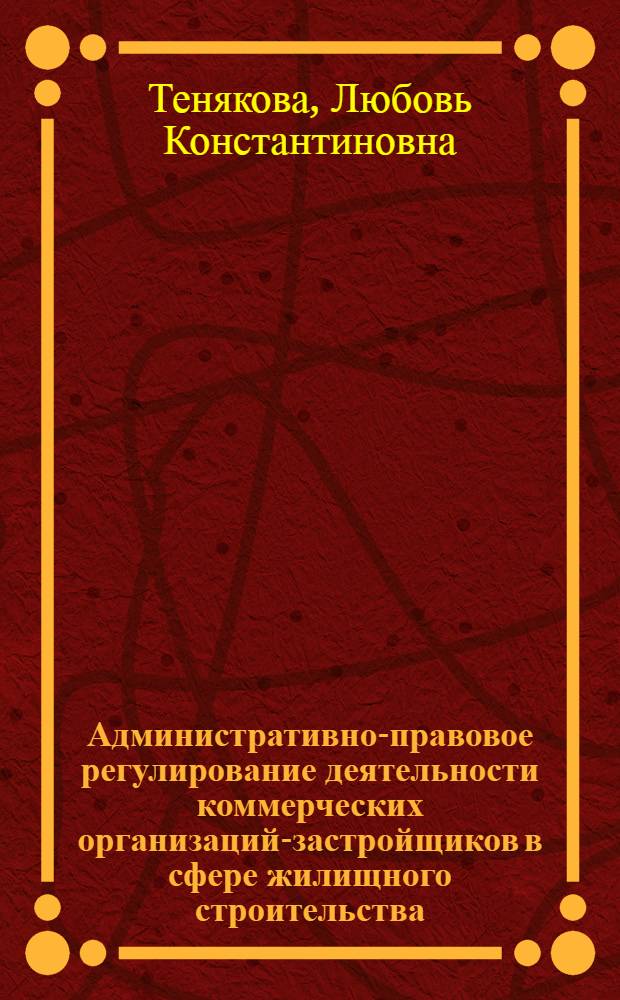 Тенякова, Любовь Константиновна

Административно-правовое регулирование деятельности коммерческих организаций-застройщиков в сфере жилищного строительства